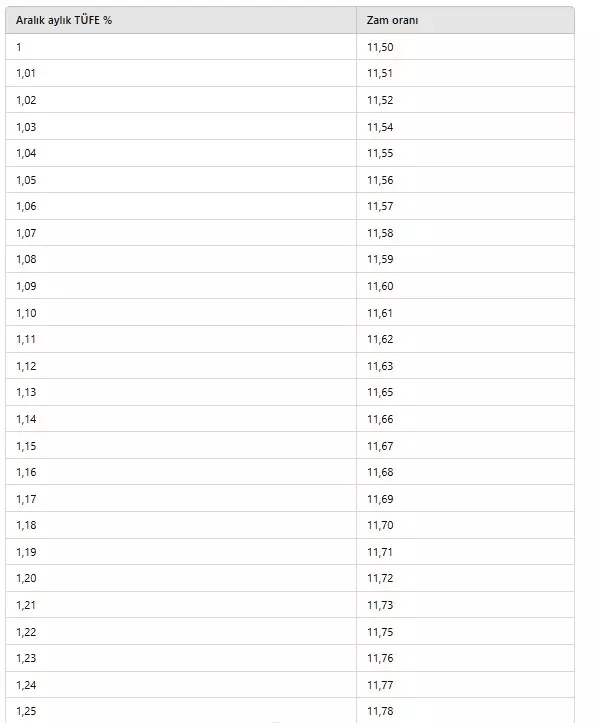 | Aralık aylık TÜFE % | Zam oranı |
|---|---|
| 1 | 11,50 |
| 1,01 | 11,51 |
| 1,02 | 11,52 |
| 1,03 | 11,54 |
| 1,04 | 11,55 |
| 1,05 | 11,56 |
| 1,06 | 11,57 |
| 1,07 | 11,58 |
| 1,08 | 11,59 |
| 1,09 | 11,60 |
| 1,10 | 11,61 |
| 1,11 | 11,62 |
| 1,12 | 11,63 |
| 1,13 | 11,65 |
| 1,14 | 11,66 |
| 1,15 | 11,67 |
| 1,16 | 11,68 |
| 1,17 | 11,69 |
| 1,18 | 11,70 |
| 1,19 | 11,71 |
| 1,20 | 11,72 |
| 1,21 | 11,73 |
| 1,22 | 11,75 |
| 1,23 | 11,76 |
| 1,24 | 11,77 |
| 1,25 | 11,78 |